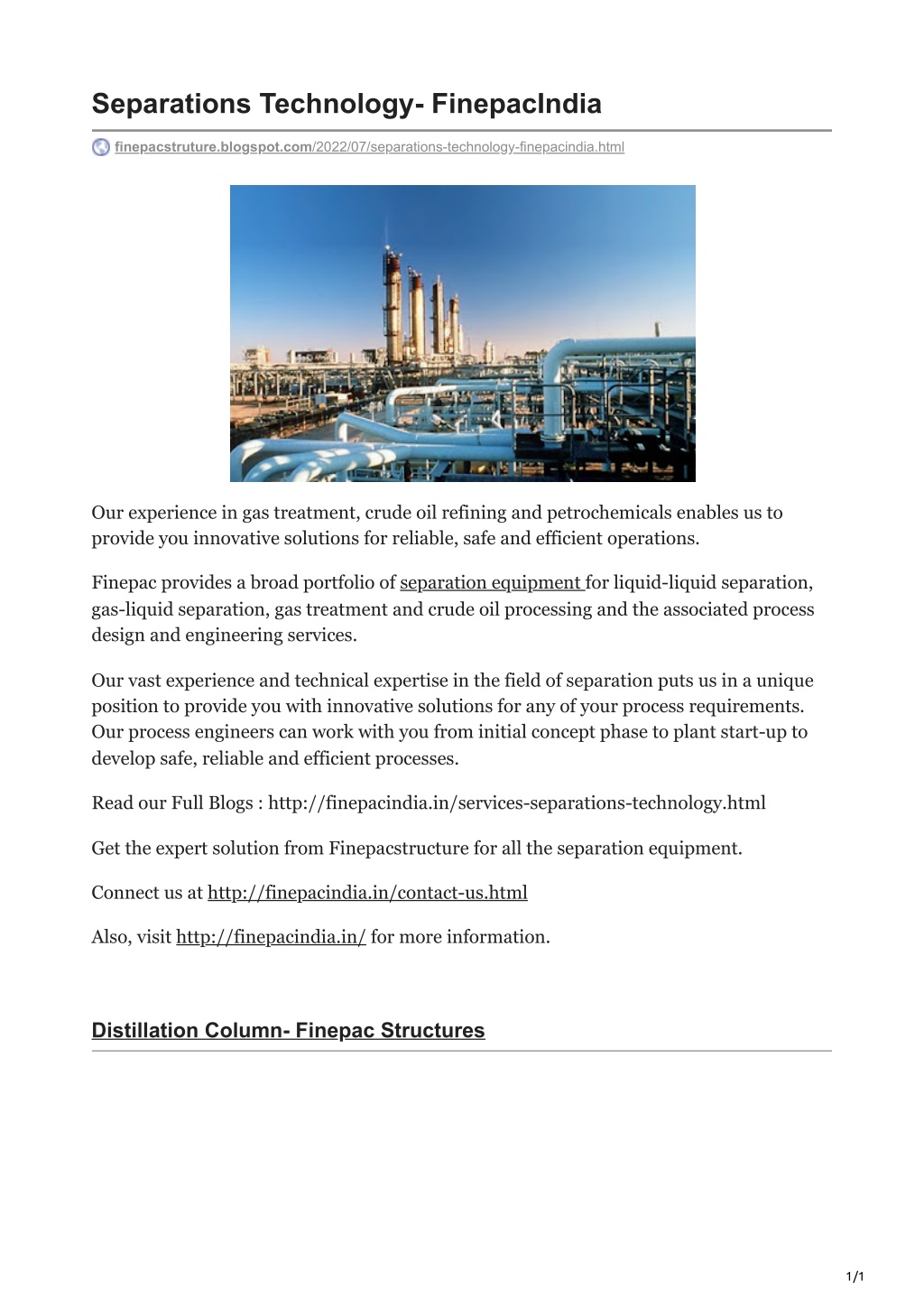 Separations Technology- FinepacIndia

finepacstruture.blogspot.com/2022/07/separations-technology-finepacindia.html

Our experience in gas treatment, crude oil refining and petrochemicals enables us to provide you innovative solutions for reliable, safe and efficient operations.

Finepac provides a broad portfolio of separation equipment for liquid-liquid separation, gas-liquid separation, gas treatment and crude oil processing and the associated process design and engineering services.

Our vast experience and technical expertise in the field of separation puts us in a unique position to provide you with innovative solutions for any of your process requirements. Our process engineers can work with you from initial concept phase to plant start-up to develop safe, reliable and efficient processes.

Read our Full Blogs : http://finepacindia.in/services-separations-technology.html

Get the expert solution from Finepacstructure for all the separation equipment.

Connect us at http://finepacindia.in/contact-us.html

Also, visit http://finepacindia.in/ for more information.

Distillation Column- Finepac Structures

1/1